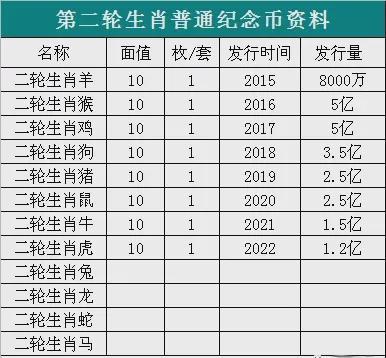 第二轮生肖普通纪念币资料

| 名称 | 面值 | 枚/套 | 发行时间 | 发行量 |
|---|---|---|---|---|
| 二轮生肖羊 | 10 | 1 | 2015 | 8000万 |
| 二轮生肖猴 | 10 | 1 | 2016 | 5亿 |
| 二轮生肖鸡 | 10 | 1 | 2017 | 5亿 |
| 二轮生肖狗 | 10 | 1 | 2018 | 3.5亿 |
| 二轮生肖猪 | 10 | 1 | 2019 | 2.5亿 |
| 二轮生肖鼠 | 10 | 1 | 2020 | 2.5亿 |
| 二轮生肖牛 | 10 | 1 | 2021 | 1.5亿 |
| 二轮生肖虎 | 10 | 1 | 2022 | 1.2亿 |
| 二轮生肖兔 | | | | |
| 二轮生肖龙 | | | | |
| 二轮生肖蛇 | | | | |
| 二轮生肖马 | | | | |